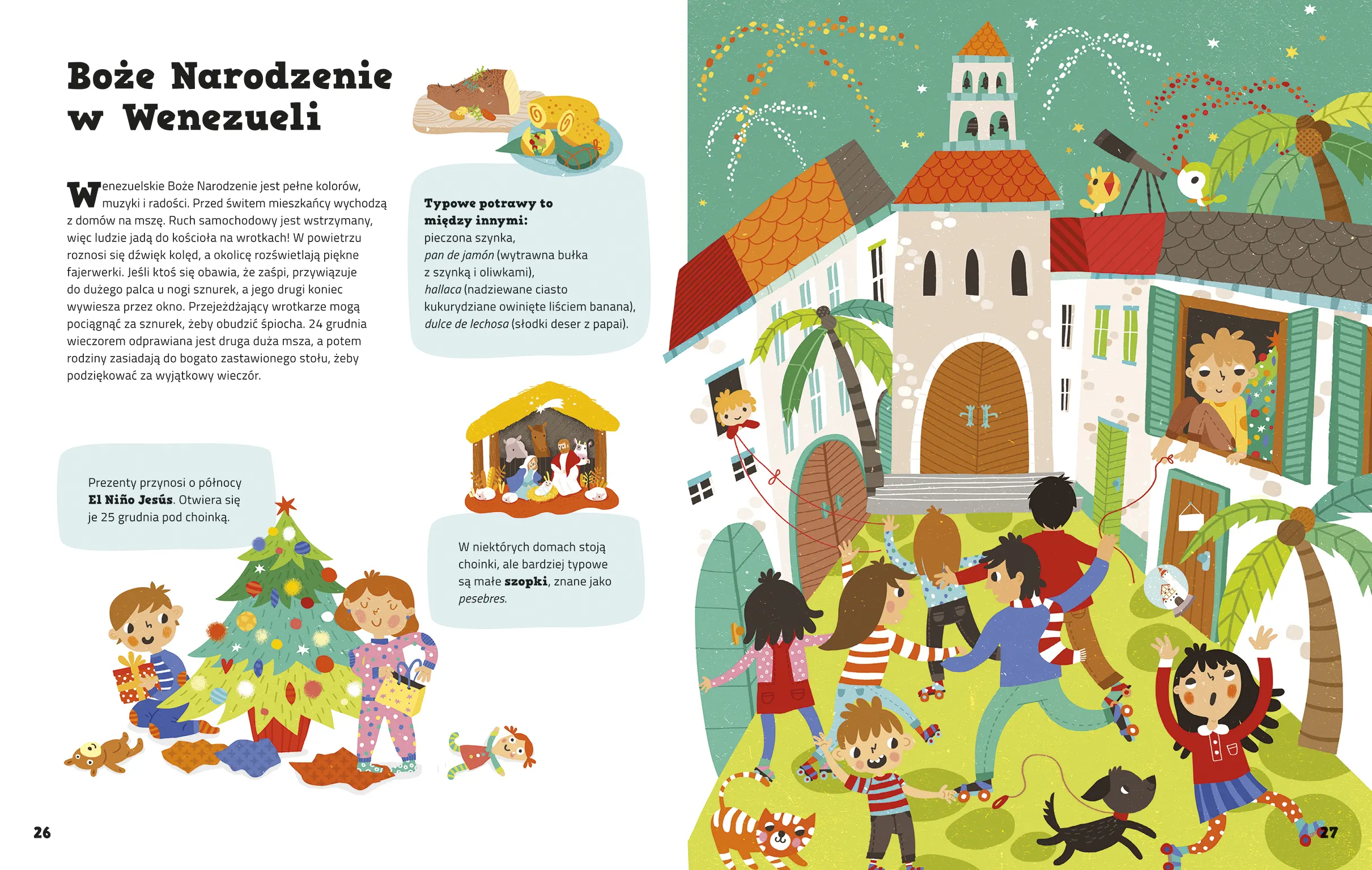 Boże Narodzenie w Wenezueli

Wenezuelskie Boże Narodzenie jest pełne kolorów, muzyki i radości. Przed świtem mieszkańcy wychodzą z domów na mszę. Ruch samochodowy jest wstrzymany, więc ludzie jadą do kościoła na wrotkach! W powietrzu roznosi się dźwięk kolęd, a okolicę rozświetlają piękne fajerwerki. Jeśli ktoś się obawia, że zaśpi, przywiązuje do dużego palca u nogi sznurek, a jego drugi koniec wywiesza przez okno. Przejeżdżający wrotkarze mogą pociągnąć za sznurek, żeby obudzić śpiocha. 24 grudnia wieczorem odprawiana jest druga duża msza, a potem rodziny zasiadają do bogato zastawionego stołu, żeby podziękować za wyjątkowy wieczór.

Typowe potrawy to między innymi:
pieczona szynka,
pan de jamón (wytrawna bułka z szynką i oliwkami),
hallaca (nadziewane ciasto kukurydziane owinięte liściem banana),
dulce de lechosa (słodki deser z papai).

Prezenty przynosi o północy El Niño Jesús. Otwiera się je 25 grudnia pod choinką.

W niektórych domach stoją choinki, ale bardziej typowe są małe szopki, znane jako pesebres.

26

27